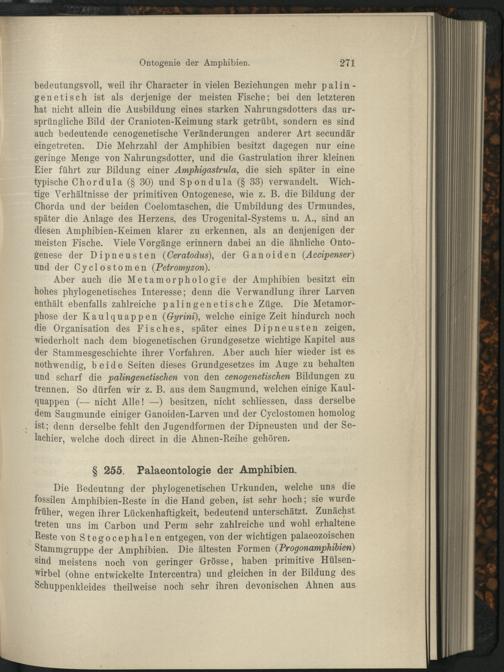 Ontogenie der Amphibien. 271

bedeutungsvoll, weil ihr Character in vielen Beziehungen mehr palingenetisch ist als derjenige der meisten Fische; bei den letzteren hat nicht allein die Ausbildung eines starken Nahrungsdotters das ursprüngliche Bild der Cranioten-Keimung stark getrübt, sondern es sind auch bedeutende cenogenetische Veränderungen anderer Art secundär eingetreten. Die Mehrzahl der Amphibien besitzt dagegen nur eine geringe Menge von Nahrungsdotter, und die Gastrulation ihrer kleinen Eier führt zur Bildung einer Amphigastrula, die sich später in eine typische Chordula (§ 30) und Spondula (§ 33) verwandelt. Wichtige Verhältnisse der primitiven Ontogenese, wie z. B. die Bildung der Chorda und der beiden Coelomtaschen, die Umbildung des Urmundes, später die Anlage des Herzens, des Urogenital-Systems u. A., sind an diesen Amphibien-Keimen klarer zu erkennen, als an denjenigen der meisten Fische. Viele Vorgänge erinnern dabei an die ähnliche Ontogenese der Dipneusten (Ceratodus), der Ganoiden (Accipenser) und der Cyclostomen (Petromyzon).

Aber auch die Metamorphologie der Amphibien besitzt ein hohes phylogenetisches Interesse; denn die Verwandlung ihrer Larven enthält ebenfalls zahlreiche palingenetische Züge. Die Metamorphose der Kaulquappen (Gyrini), welche einige Zeit hindurch noch die Organisation des Fisches, später eines Dipneusten zeigen, wiederholt nach dem biogenetischen Grundgesetze wichtige Kapitel aus der Stammesgeschichte ihrer Vorfahren. Aber auch hier wieder ist es nothwendig, beide Seiten dieses Grundgesetzes im Auge zu behalten und scharf die palingenetischen von den cenogenetischen Bildungen zu trennen. So dürfen wir z. B. aus dem Saugmund, welchen einige Kaulquappen (— nicht Alle! —) besitzen, nicht schliessen, dass derselbe dem Saugmunde einiger Ganoiden-Larven und der Cyclostomen homolog ist; denn derselbe fehlt den Jugendformen der Dipneusten und der Selachier, welche doch direct in die Ahnen-Reihe gehören.

§ 255. Palaeontologie der Amphibien.

Die Bedeutung der phylogenetischen Urkunden, welche uns die fossilen Amphibien-Reste in die Hand geben, ist sehr hoch; sie wurde früher, wegen ihrer Lückenhaftigkeit, bedeutend unterschätzt. Zunächst treten uns im Carbon und Perm sehr zahlreiche und wohl erhaltene Reste von Stegocephalen entgegen, von der wichtigen palaeozoischen Stammgruppe der Amphibien. Die ältesten Formen (Progonamphibien) sind meistens noch von geringer Grösse, haben primitive Hülsenwirbel (ohne entwickelte Intercentra) und gleichen in der Bildung des Schuppenkleides theilweise noch sehr ihren devonischen Ahnen aus